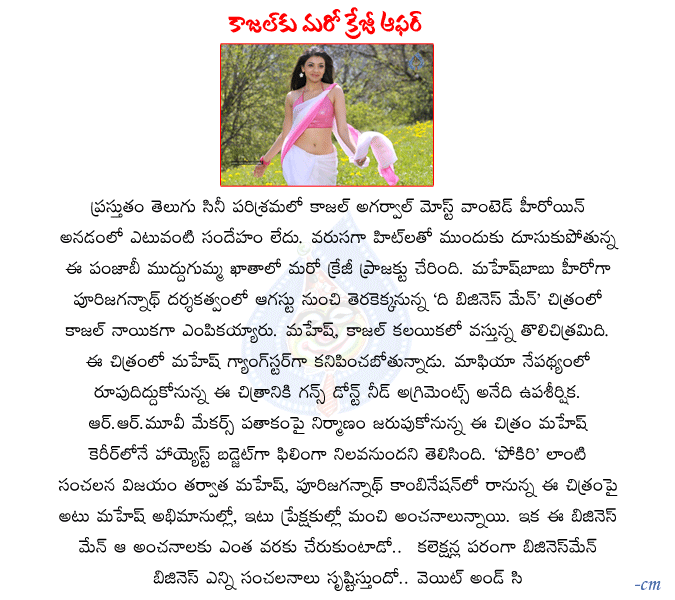 కాజల్‌కు మరో క్రేజీ ఆఫర్

ప్రస్తుతం తెలుగు సినీ పరిశ్రమలో కాజల్ అగర్వాల్ మోస్ట్ వాంటెడ్ హీరోయిన్ అనడంలో ఎటువంటి సందేహం లేదు. వరుసగా హిట్‌లతో ముందుకు దూసుకుపోతున్న ఈ పంజాబీ ముద్దుగుమ్మ ఖాతాలో మరో క్రేజీ ప్రాజక్టు చేరింది. మహేష్‌బాబు హీరోగా పూరిజగన్నాథ్ దర్శకత్వంలో ఆగస్టు నుంచి తెరకెక్కనున్న 'ది బిజినెస్ మేన్' చిత్రంలో కాజల్ నాయికగా ఎంపికయ్యారు. మహేష్, కాజల్ కలయికలో వస్తున్న తొలిచిత్రమిది. ఈ చిత్రంలో మహేష్ గ్యాంగ్‌స్టర్‌గా కనిపించబోతున్నాడు. మాఫియా నేపథ్యంలో రూపుదిద్దుకోనున్న ఈ చిత్రానికి గన్స్ డోన్ట్ నీడ్ అగ్రిమెంట్స్ అనేది ఉపశీర్షిక. ఆర్.ఆర్.మూవీ మేకర్స్ పతాకంపై నిర్మాణం జరుపుకోనున్న ఈ చిత్రం మహేష్ కెరీర్‌లోనే హయ్యెస్ట్ బడ్జెట్‌గా ఫిలింగా నిలవనుందని తెలిసింది. 'పోకిరి' లాంటి సంచలన విజయం తర్వాత మహేష్, పూరిజగన్నాథ్ కాంబినేషన్‌లో రానున్న ఈ చిత్రంపై అటు మహేష్ అభిమానుల్లో, ఇటు ప్రేక్షకుల్లో మంచి అంచనాలున్నాయి. ఇక ఈ బిజినెస్ మేన్ ఆ అంచనాలకు ఎంత వరకు చేరుకుంటాడో.. కలెక్షన్ల పరంగా బిజినెస్‌మేన్ బిజినెస్ ఎన్ని సంచలనాలు సృష్టిస్తుందో.. వెయిట్ అండ్ సి

-cm